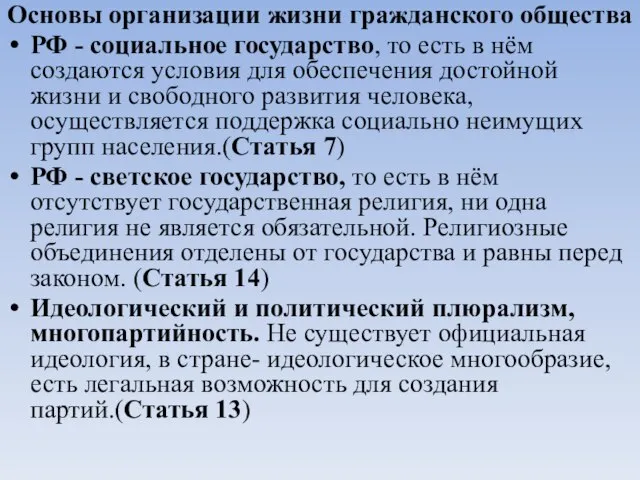 Основы организации жизни гражданского общества

• РФ - социальное государство, то есть в нём создаются условия для обеспечения достойной жизни и свободного развития человека, осуществляется поддержка социально неимущих групп населения.(Статья 7)

• РФ - светское государство, то есть в нём отсутствует государственная религия, ни одна религия не является обязательной. Религиозные объединения отделены от государства и равны перед законом. (Статья 14)

• Идеологический и политический плюрализм, многопартийность. Не существует официальная идеология, в стране- идеологическое многообразие, есть легальная возможность для создания партий.(Статья 13)